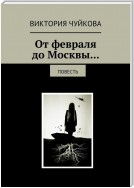 ВИКТОРИЯ ЧУЙКОВА

От февраля до Москвы…

ПОВЕСТЬ